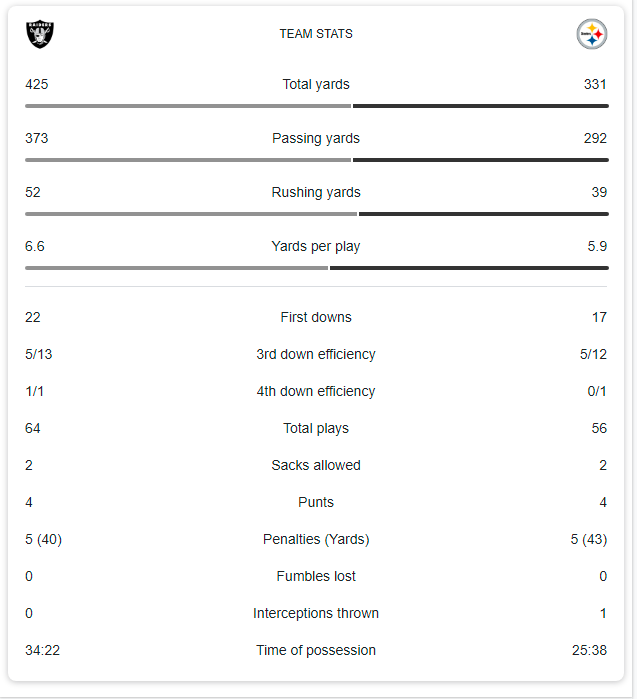 RAIDERS

TEAM STATS

Steelers

| 425 | Total yards | 331 |
|---|---|---|
| 373 | Passing yards | 292 |
| 52 | Rushing yards | 39 |
| 6.6 | Yards per play | 5.9 |
| 22 | First downs | 17 |
| 5/13 | 3rd down efficiency | 5/12 |
| 1/1 | 4th down efficiency | 0/1 |
| 64 | Total plays | 56 |
| 2 | Sacks allowed | 2 |
| 4 | Punts | 4 |
| 5 (40) | Penalties (Yards) | 5 (43) |
| 0 | Fumbles lost | 0 |
| 0 | Interceptions thrown | 1 |
| 34:22 | Time of possession | 25:38 |